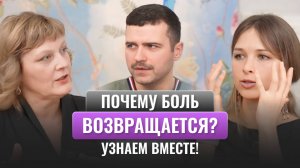 ПОЧЕМУ БОЛЬ
ВОЗВРАЩАЕТСЯ?
УЗНАЕМ ВМЕСТЕ!